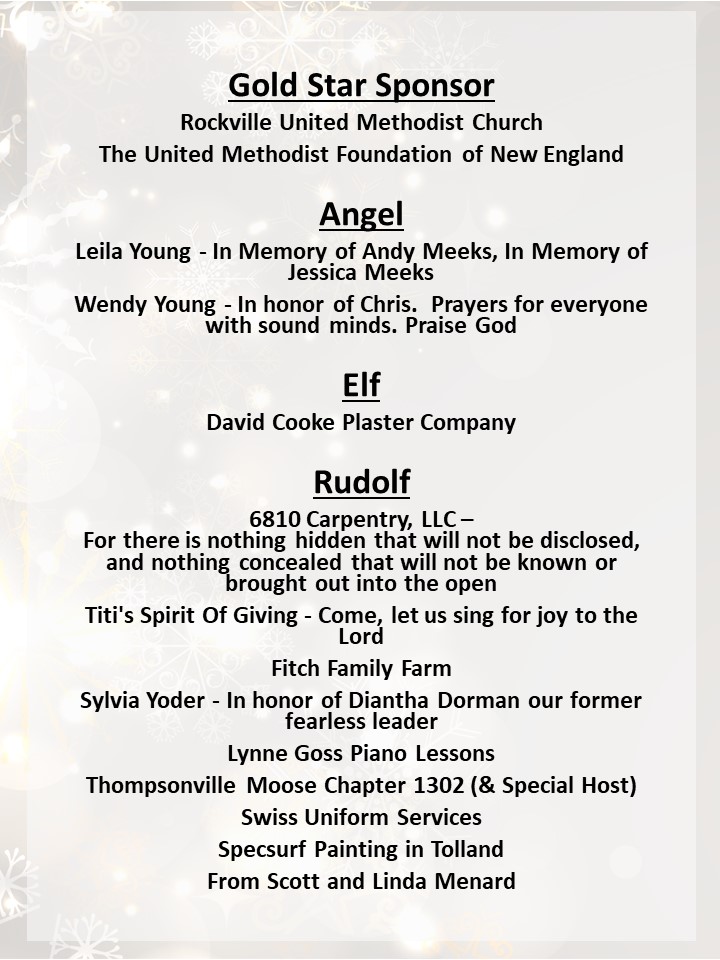 Gold Star Sponsor

Rockville United Methodist Church

The United Methodist Foundation of New England

Angel

Leila Young - In Memory of Andy Meeks, In Memory of Jessica Meeks

Wendy Young - In honor of Chris.  Prayers for everyone with sound minds. Praise God

Elf

David Cooke Plaster Company

Rudolf

6810 Carpentry, LLC – For there is nothing hidden that will not be disclosed, and nothing concealed that will not be known or brought out into the open

Titi's Spirit Of Giving - Come, let us sing for joy to the Lord

Fitch Family Farm

Sylvia Yoder - In honor of Diantha Dorman our former fearless leader

Lynne Goss Piano Lessons

Thompsonville Moose Chapter 1302 (& Special Host)

Swiss Uniform Services

Specsurf Painting in Tolland

From Scott and Linda Menard